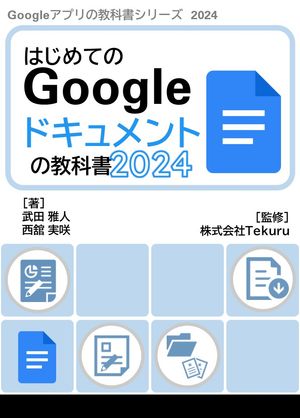 Googleアプリの教科書シリーズ 2024

はじめての
Google
ドキュメント
の教科書2024

［著］
武田 雅人
西舘 実咲

［監修］
株式会社Tekuru